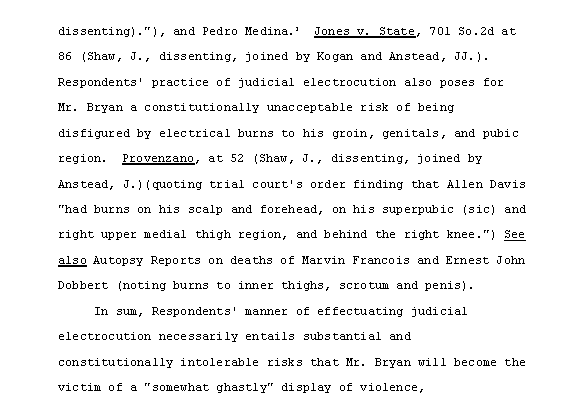 dissenting)."), and Pedro Medina.' Jones v. State, 701 So.2d at 86 (Shaw, J., dissenting, joined by Kogan and Anstead, JJ.). Respondents' practice of judicial electrocution also poses for Mr. Bryan a constitutionally unacceptable risk of being disfigured by electrical burns to his groin, genitals, and pubic region. Provenzano, at 52 (Shaw, J., dissenting, joined by Anstead, J.)(quoting trial court's order finding that Allen Davis "had burns on his scalp and forehead, on his superpubic (sic) and right upper medial thigh region, and behind the right knee.") See also Autopsy Reports on deaths of Marvin Francois and Ernest John Dobbert (noting burns to inner thighs, scrotum and penis).

In sum, Respondents' manner of effectuating judicial electrocution necessarily entails substantial and constitutionally intolerable risks that Mr. Bryan will become the victim of a "somewhat ghastly" display of violence,